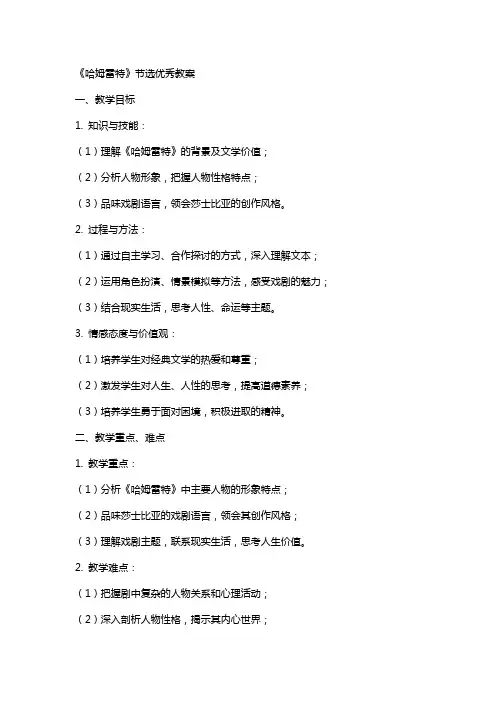 《哈姆雷特》节选优秀教案

一、教学目标

1. 知识与技能：

（1）理解《哈姆雷特》的背景及文学价值；

（2）分析人物形象，把握人物性格特点；

（3）品味戏剧语言，领会莎士比亚的创作风格。

2. 过程与方法：

（1）通过自主学习、合作探讨的方式，深入理解文本；

（2）运用角色扮演、情景模拟等方法，感受戏剧的魅力；

（3）结合现实生活，思考人性、命运等主题。

3. 情感态度与价值观：

（1）培养学生对经典文学的热爱和尊重；

（2）激发学生对人生、人性的思考，提高道德素养；

（3）培养学生勇于面对困境，积极进取的精神。

二、教学重点、难点

1. 教学重点：

（1）分析《哈姆雷特》中主要人物的形象特点；

（2）品味莎士比亚的戏剧语言，领会其创作风格；

（3）理解戏剧主题，联系现实生活，思考人生价值。

2. 教学难点：

（1）把握剧中复杂的人物关系和心理活动；

（2）深入剖析人物性格，揭示其内心世界；